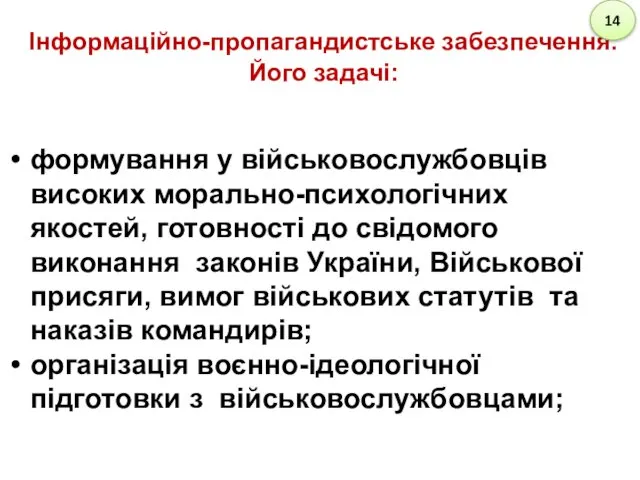 14

Інформаційно-пропагандистське забезпечення. Його задачі:

• формування у військовослужбовців високих морально-психологічних якостей, готовності до свідомого виконання законів України, Військової присяги, вимог військових статутів та наказів командирів;
• організація воєнно-ідеологічної підготовки з військовослужбовцами;